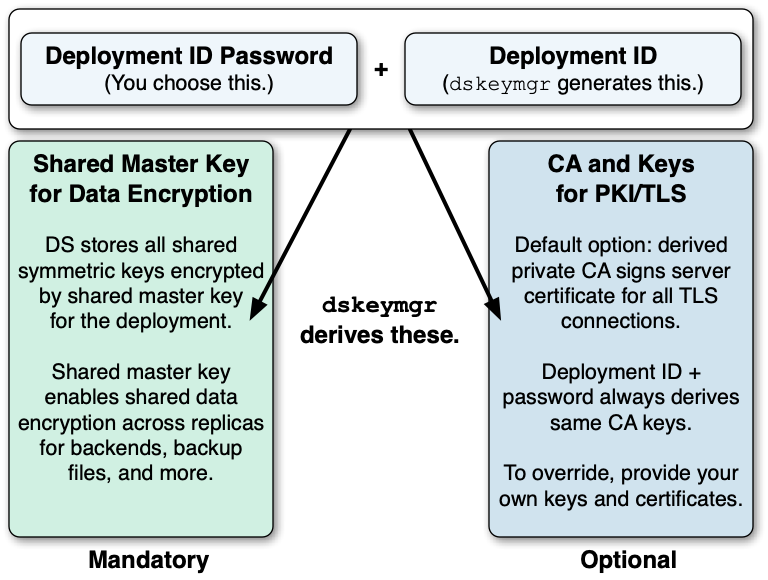 Deployment ID Password
(You choose this.)

+

Deployment ID
(dskeymgr generates this.)

Shared Master Key for Data Encryption

DS stores all shared symmetric keys encrypted by shared master key for the deployment.

Shared master key enables shared data encryption across replicas for backends, backup files, and more.

dskeymgr derives these.

CA and Keys for PKI/TLS

Default option: derived private CA signs server certificate for all TLS connections.

Deployment ID + password always derives same CA keys.

To override, provide your own keys and certificates.

Mandatory

Optional